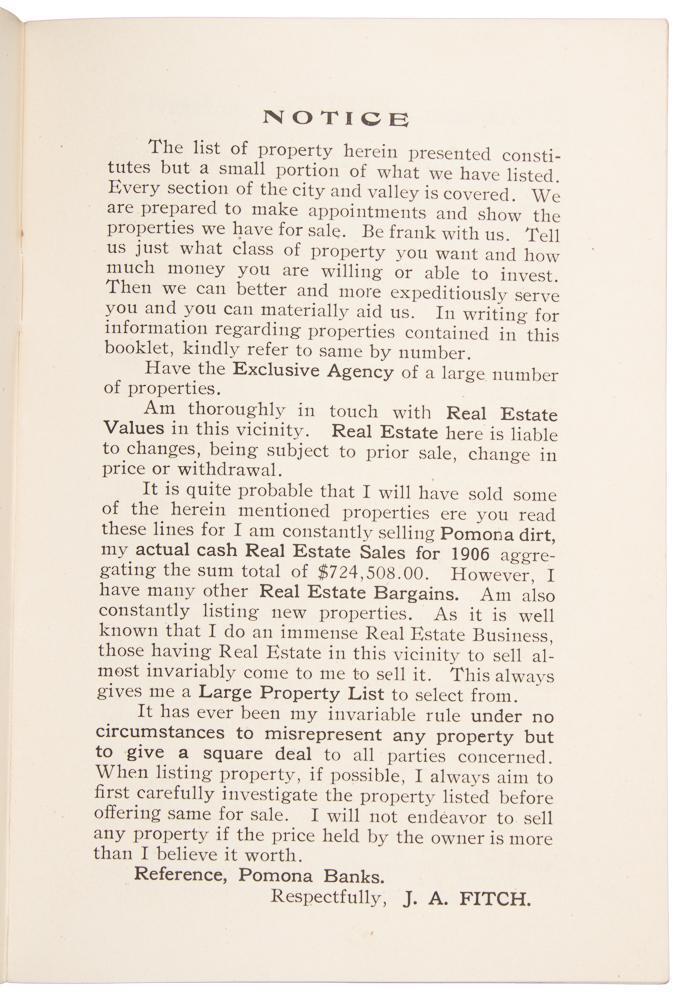 NOTICE

The list of property herein presented constitutes but a small portion of what we have listed. Every section of the city and valley is covered. We are prepared to make appointments and show the properties we have for sale. Be frank with us. Tell us just what class of property you want and how much money you are willing or able to invest. Then we can better and more expeditiously serve you and you can materially aid us. In writing for information regarding properties contained in this booklet, kindly refer to same by number.

Have the Exclusive Agency of a large number of properties.

Am thoroughly in touch with Real Estate Values in this vicinity. Real Estate here is liable to changes, being subject to prior sale, change in price or withdrawal.

It is quite probable that I will have sold some of the herein mentioned properties ere you read these lines for I am constantly selling Pomona dirt, my actual cash Real Estate Sales for 1906 aggregating the sum total of $724,508.00. However, I have many other Real Estate Bargains. Am also constantly listing new properties. As it is well known that I do an immense Real Estate Business, those having Real Estate in this vicinity to sell almost invariably come to me to sell it. This always gives me a Large Property List to select from.

It has ever been my invariable rule under no circumstances to misrepresent any property but to give a square deal to all parties concerned. When listing property, if possible, I always aim to first carefully investigate the property listed before offering same for sale. I will not endeavor to sell any property if the price held by the owner is more than I believe it worth.

Reference, Pomona Banks.

Respectfully, J. A. FITCH.